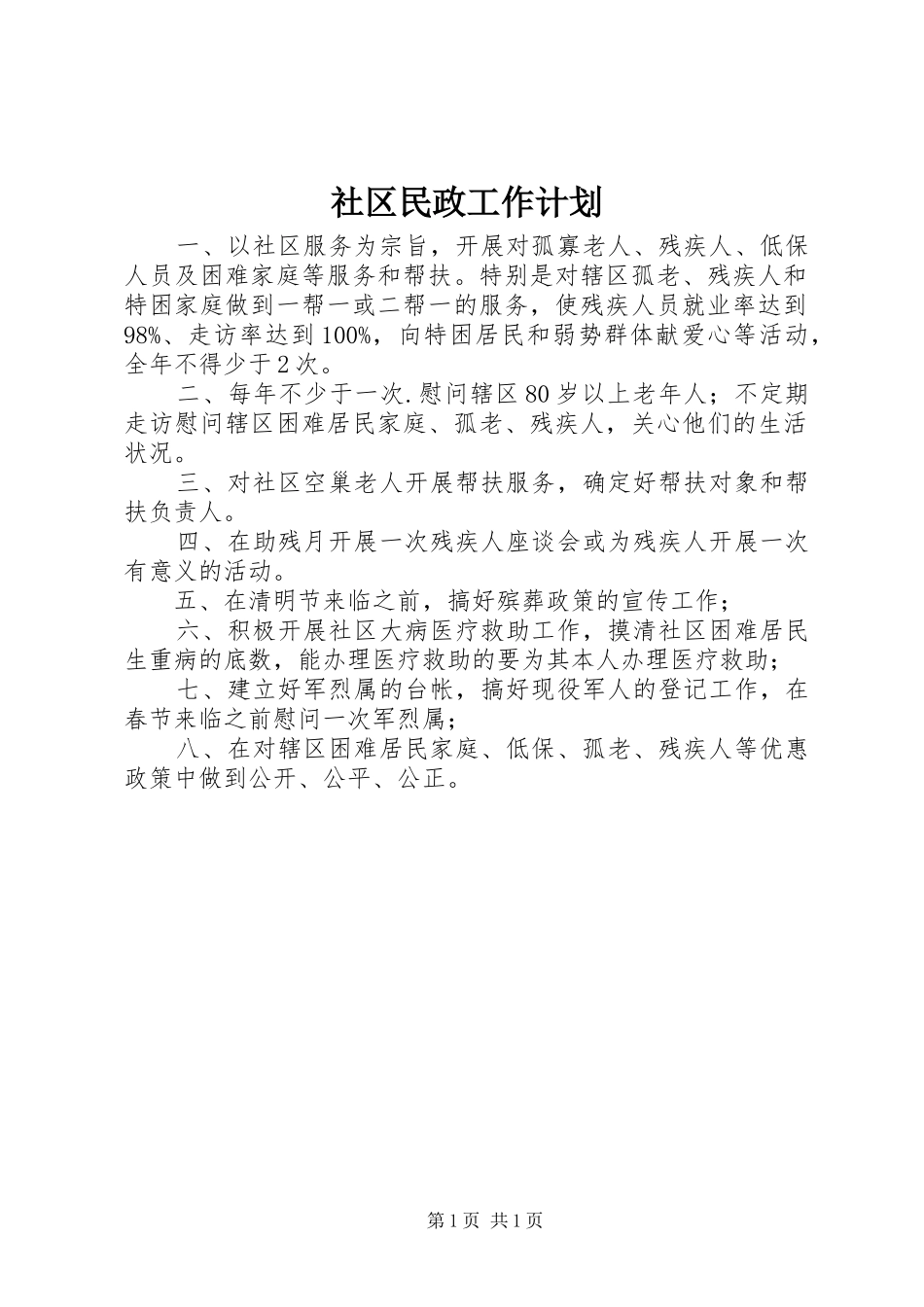 社区民政工作计划

一、以社区服务为宗旨，开展对孤寡老人、残疾人、低保人员及困难家庭等服务和帮扶。特别是对辖区孤老、残疾人和特困家庭做到一帮一或二帮一的服务，使残疾人员就业率达到98%、走访率达到100%，向特困居民和弱势群体献爱心等活动，全年不得少于2次。

二、每年不少于一次.慰问辖区80岁以上老年人；不定期走访慰问辖区困难居民家庭、孤老、残疾人，关心他们的生活状况。

三、对社区空巢老人开展帮扶服务，确定好帮扶对象和帮扶负责人。

四、在助残月开展一次残疾人座谈会或为残疾人开展一次有意义的活动。

五、在清明节来临之前，搞好殡葬政策的宣传工作；

六、积极开展社区大病医疗救助工作，摸清社区困难居民生重病的底数，能办理医疗救助的要为其本人办理医疗救助；

七、建立好军烈属的台帐，搞好现役军人的登记工作，在春节来临之前慰问一次军烈属；

八、在对辖区困难居民家庭、低保、孤老、残疾人等优惠政策中做到公开、公平、公正。

第1页 共1页